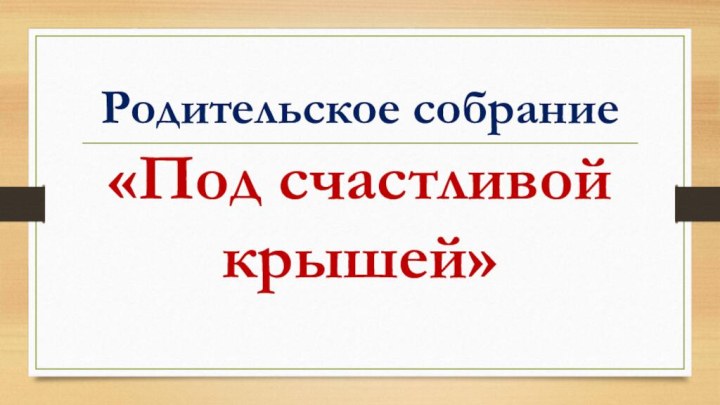 Родительское собрание

«Под счастливой крышей»